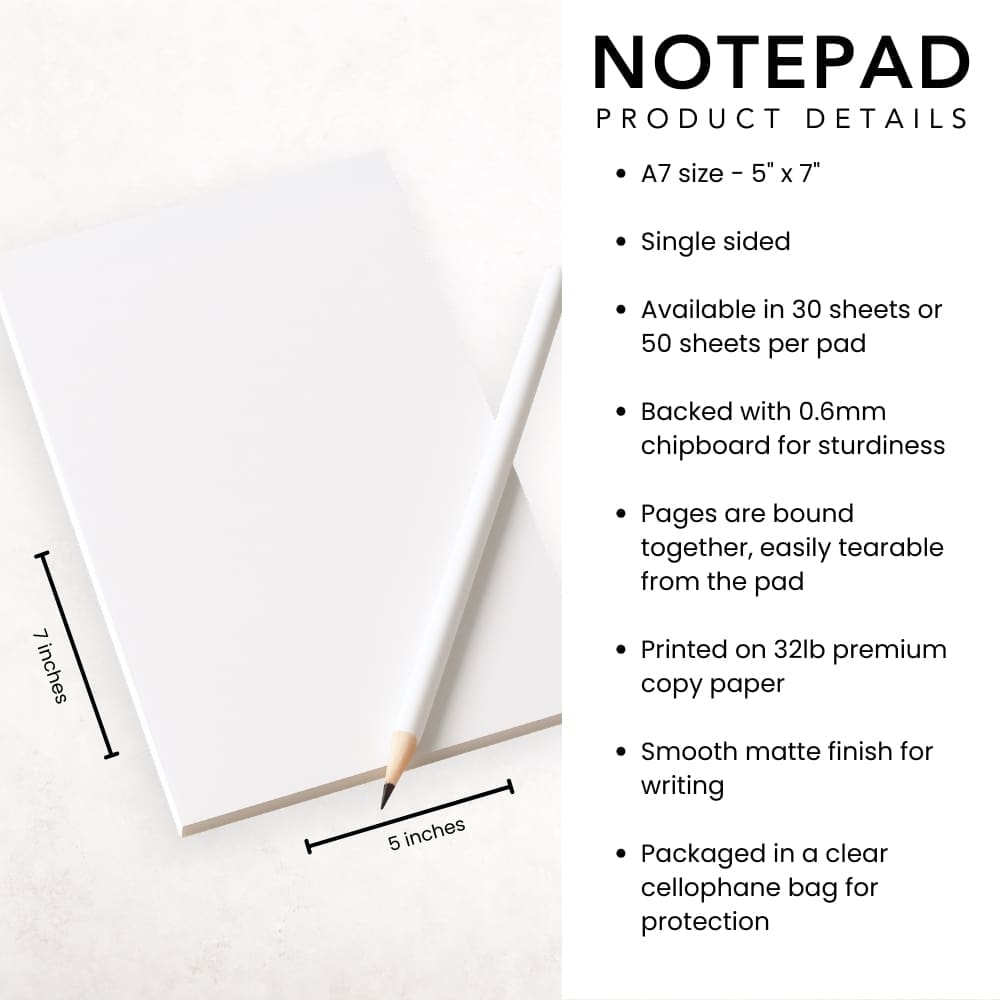 7 inches

5 inches

NOTEPAD
PRODUCT DETAILS

• A7 size - 5" x 7"

• Single sided

• Available in 30 sheets or 50 sheets per pad

• Backed with 0.6mm chipboard for sturdiness

• Pages are bound together, easily tearable from the pad

• Printed on 32lb premium copy paper

• Smooth matte finish for writing

• Packaged in a clear cellophane bag for protection